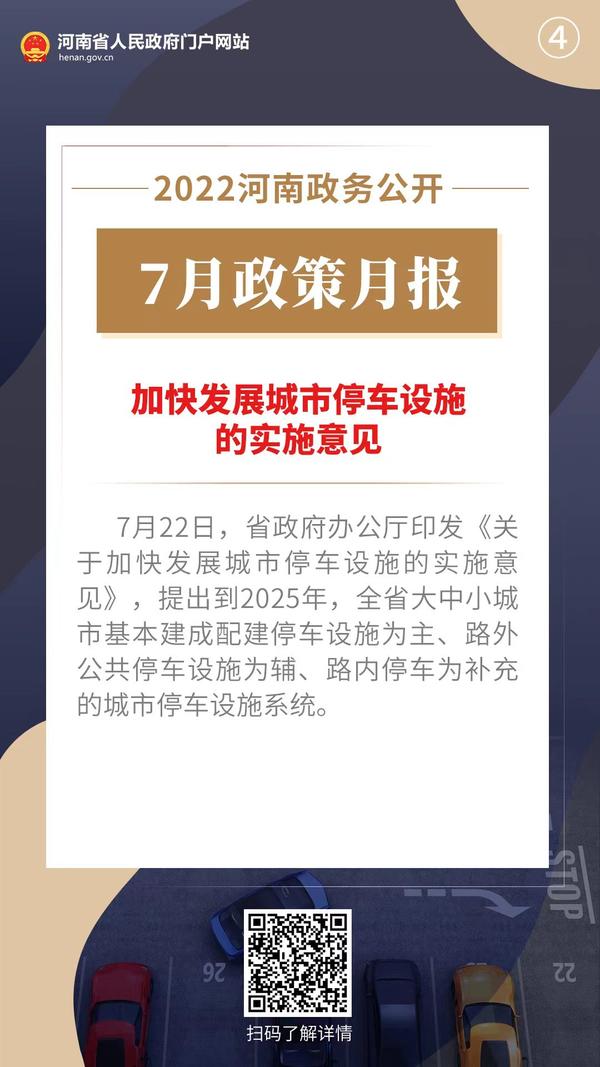 河南省人民政府门户网站
henan.gov.cn

④

2022河南政务公开

7月政策月报

加快发展城市停车设施的实施意见

7月22日，省政府办公厅印发《关于加快发展城市停车设施的实施意见》，提出到2025年，全省大中小城市基本建成配建停车设施为主、路外公共停车设施为辅、路内停车为补充的城市停车设施系统。

STOP

26

22

扫码了解详情